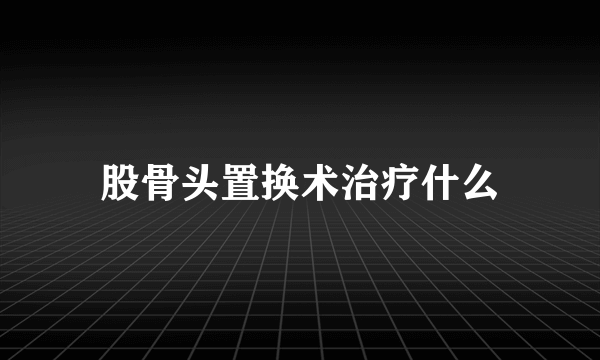 股骨头置换术治疗什么